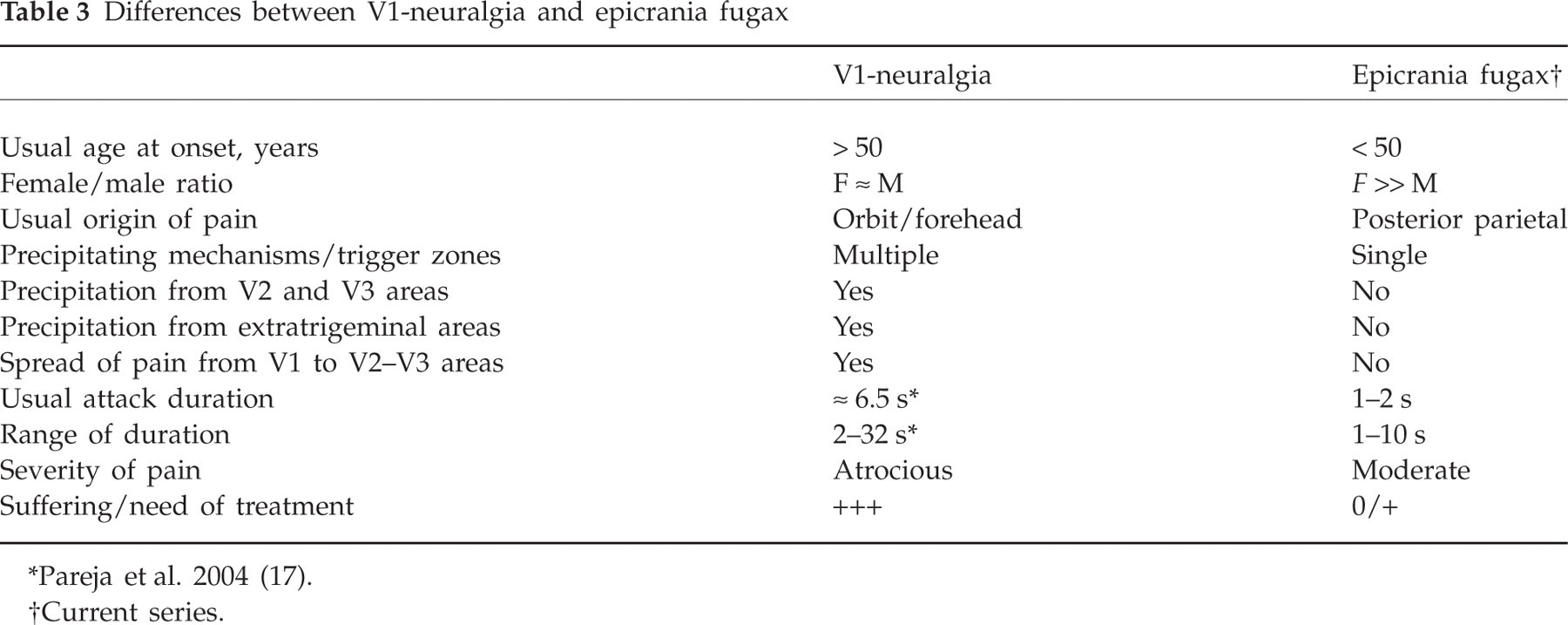 Table 3 Differences between V1-neuralgia and epicrania fugax

|  | V1-neuralgia | Epicrania fugax† |
|---|---|---|
| Usual age at onset, years | > 50 | < 50 |
| Female/male ratio | F ≈ M | F >> M |
| Usual origin of pain | Orbit/forehead | Posterior parietal |
| Precipitating mechanisms/trigger zones | Multiple | Single |
| Precipitation from V2 and V3 areas | Yes | No |
| Precipitation from extratrigeminal areas | Yes | No |
| Spread of pain from V1 to V2–V3 areas | Yes | No |
| Usual attack duration | ≈ 6.5 s* | 1–2 s |
| Range of duration | 2–32 s* | 1–10 s |
| Severity of pain | Atrocious | Moderate |
| Suffering/need of treatment | +++ | 0/+ |

*Pareja et al. 2004 (17).

†Current series.